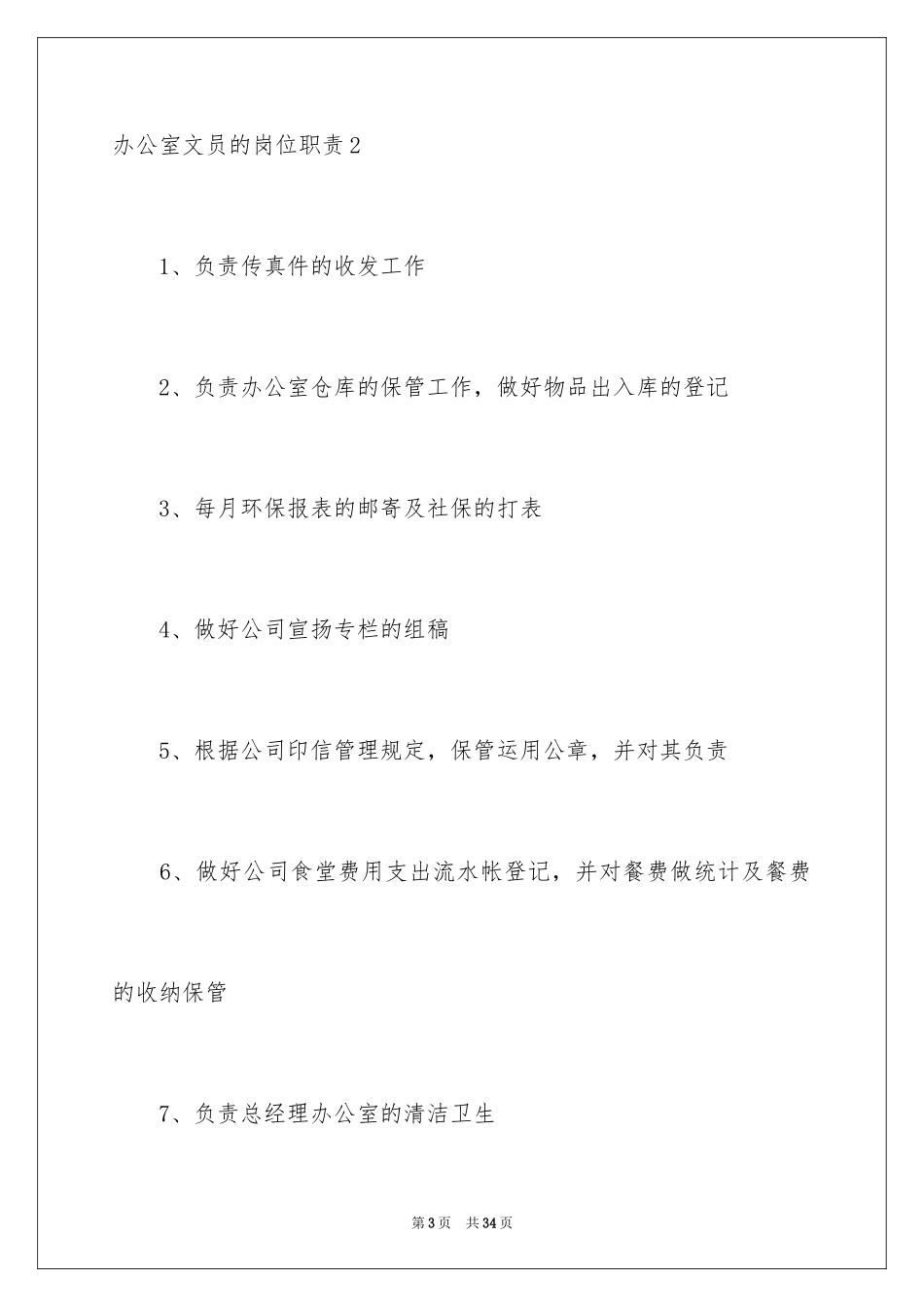 办公室文员的岗位职责2

1、负责传真件的收发工作

2、负责办公室仓库的保管工作，做好物品出入库的登记

3、每月环保报表的邮寄及社保的打表

4、做好公司宣扬专栏的组稿

5、根据公司印信管理规定，保管运用公章，并对其负责

6、做好公司食堂费用支出流水帐登记，并对餐费做统计及餐费的收纳保管

7、负责总经理办公室的清洁卫生

第3页　共34页